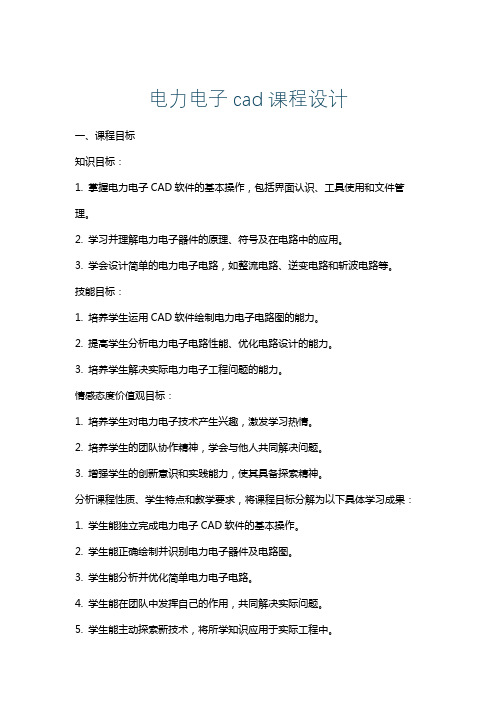 电力电子 cad 课程设计

一、课程目标

知识目标：

1. 掌握电力电子 CAD 软件的基本操作，包括界面认识、工具使用和文件管理。

2. 学习并理解电力电子器件的原理、符号及在电路中的应用。

3. 学会设计简单的电力电子电路，如整流电路、逆变电路和斩波电路等。

技能目标：

1. 培养学生运用 CAD 软件绘制电力电子电路图的能力。

2. 提高学生分析电力电子电路性能、优化电路设计的能力。

3. 培养学生解决实际电力电子工程问题的能力。

情感态度价值观目标：

1. 培养学生对电力电子技术产生兴趣，激发学习热情。

2. 培养学生的团队协作精神，学会与他人共同解决问题。

3. 增强学生的创新意识和实践能力，使其具备探索精神。

分析课程性质、学生特点和教学要求，将课程目标分解为以下具体学习成果：

1. 学生能独立完成电力电子 CAD 软件的基本操作。

2. 学生能正确绘制并识别电力电子器件及电路图。

3. 学生能分析并优化简单电力电子电路。

4. 学生能在团队中发挥自己的作用，共同解决实际问题。

5. 学生能主动探索新技术，将所学知识应用于实际工程中。